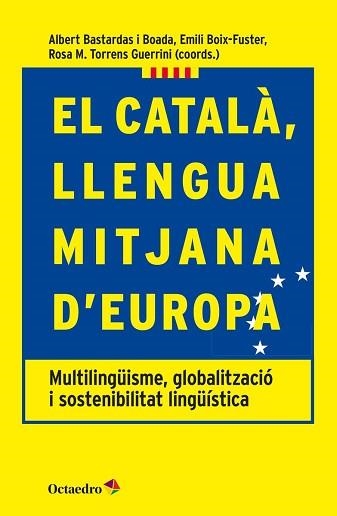 Albert Bastardas i Boada, Emili Boix-Fuster, Rosa M. Torrens Guerrini (coords.)

EL CATALÀ, LLENGUA MITJANA D'EUROPA

Multilingüisme, globalització i sostenibilitat lingüística

Octaedro